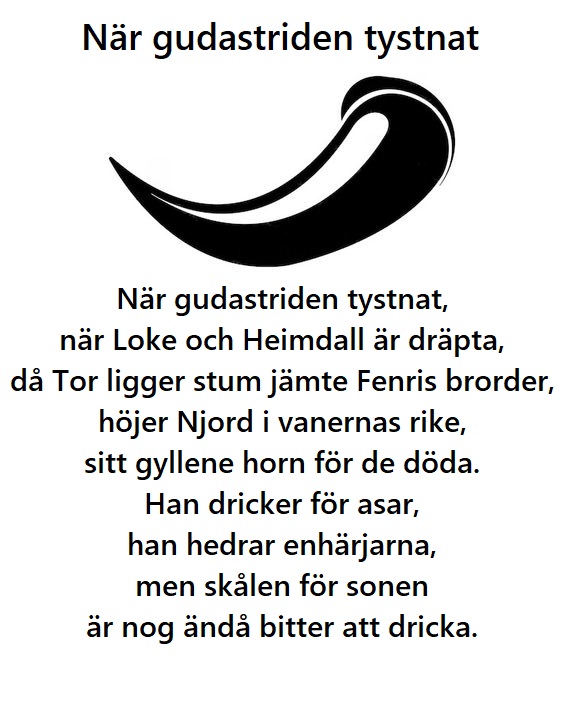 När gudastriden tystnat

När gudastriden tystnat,
när Loke och Heimdall är dräpta,
då Tor ligger stum jämte Fenris brorder,
höjer Njord i vanernas rike,
sitt gyllene horn för de döda.
Han dricker för asar,
han hedrar enhärjarna,
men skålen för sonen
är nog ändå bitter att dricka.